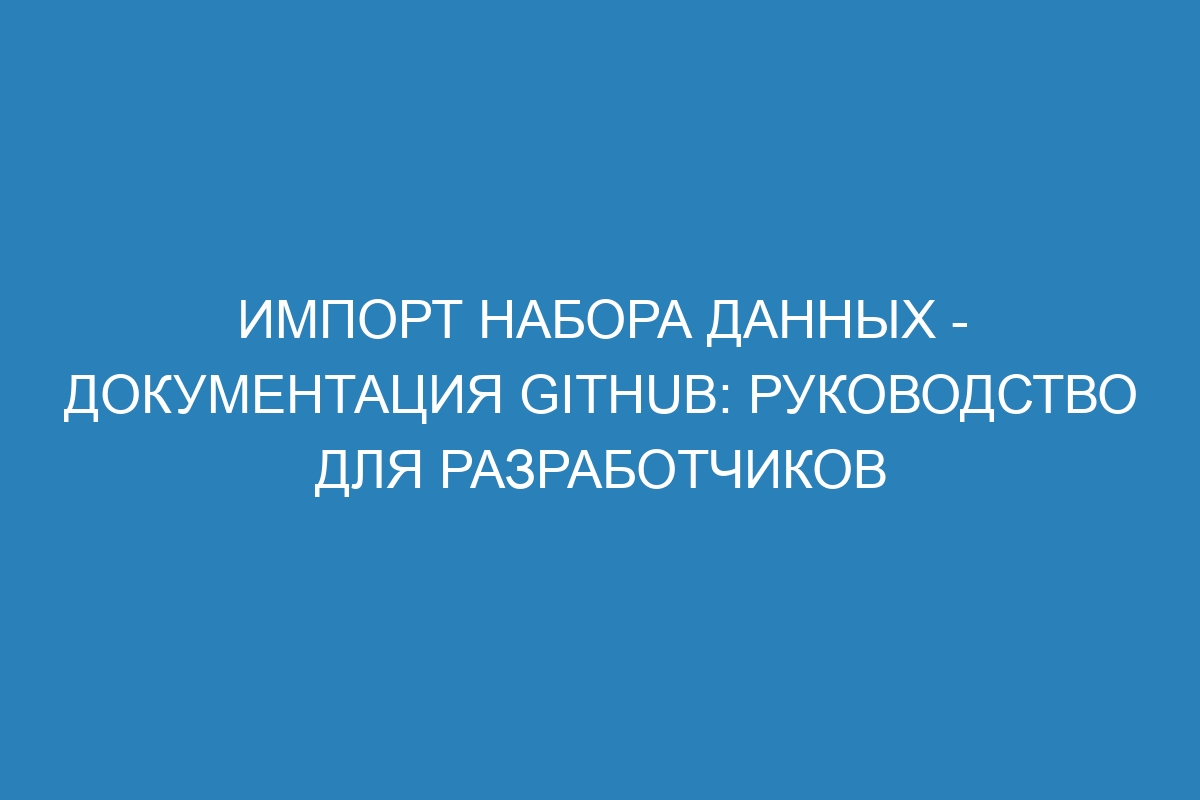 ИМПОРТ НАБОРА ДАННЫХ - ДОКУМЕНТАЦИЯ GITHUB: РУКОВОДСТВО ДЛЯ РАЗРАБОТЧИКОВ